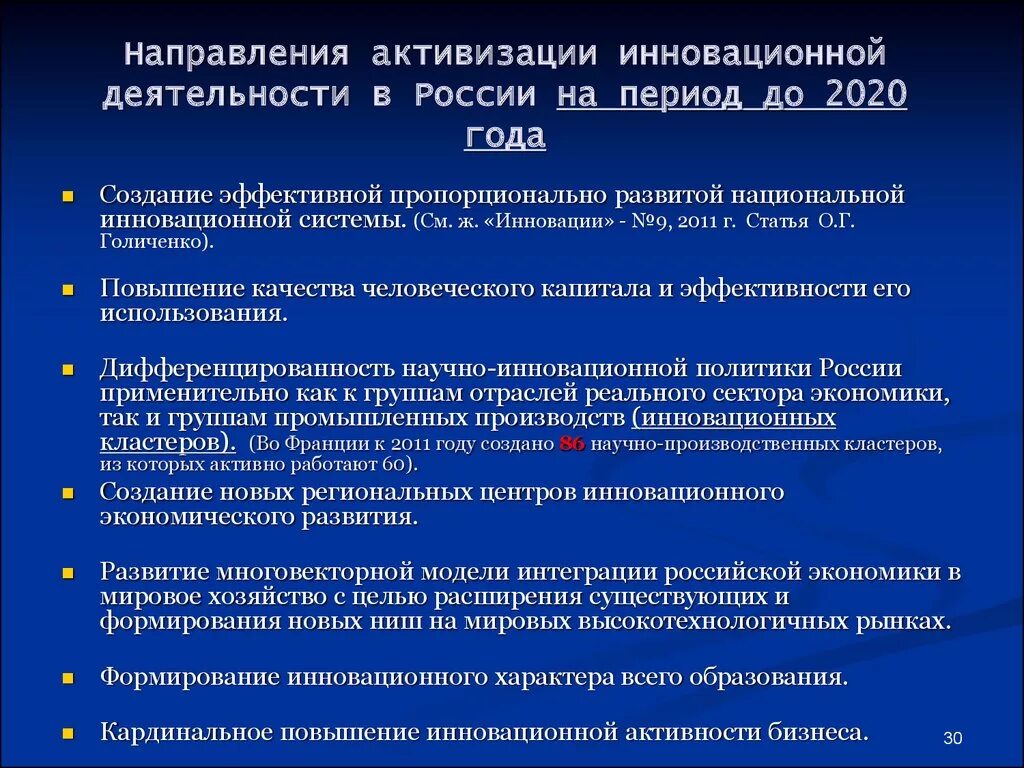 Направления активизации инновационной деятельности в России на период до 2020 года

Создание эффективной пропорционально развитой национальной инновационной системы. (См. ж. «Инновации» - №9, 2011 г. Статья О.Г. Голиченко).

Повышение качества человеческого капитала и эффективности его использования.

Дифференцированность научно-инновационной политики России применительно как к группам отраслей реального сектора экономики, так и группам промышленных производств (инновационных кластеров). (Во Франции к 2011 году создано 86 научно-производственных кластеров, из которых активно работают 60).

Создание новых региональных центров инновационного экономического развития.

Развитие многовекторной модели интеграции российской экономики в мировое хозяйство с целью расширения существующих и формирования новых ниш на мировых высокотехнологичных рынках.

Формирование инновационного характера всего образования.

Кардинальное повышение инновационной активности бизнеса.

30